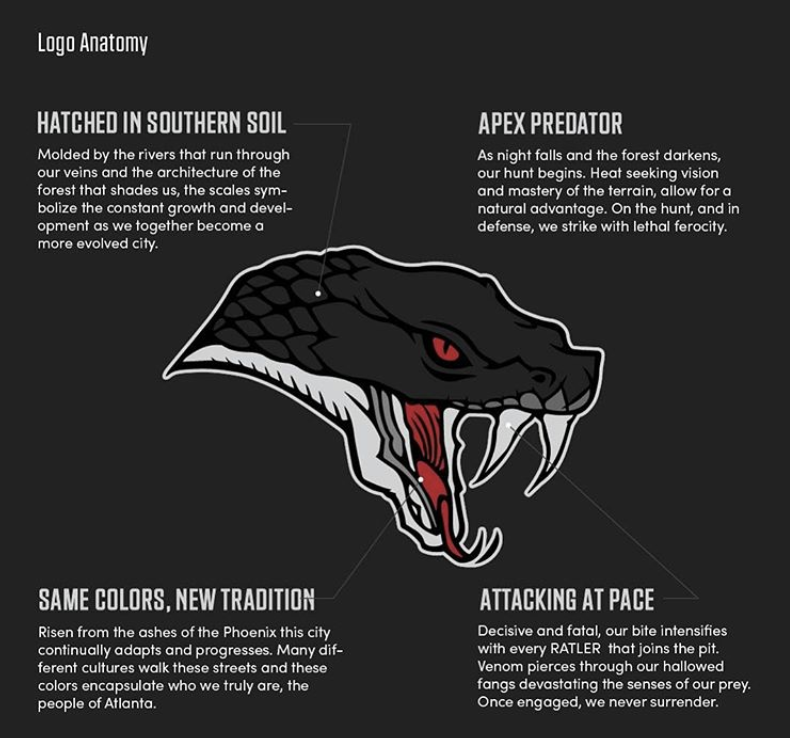 Logo Anatomy

HATCHED IN SOUTHERN SOIL

Molded by the rivers that run through our veins and the architecture of the forest that shades us, the scales symbolize the constant growth and development as we together become a more evolved city.

APEX PREDATOR

As night falls and the forest darkens, our hunt begins. Heat seeking vision and mastery of the terrain, allow for a natural advantage. On the hunt, and in defense, we strike with lethal ferocity.

SAME COLORS, NEW TRADITION

Risen from the ashes of the Phoenix this city continually adapts and progresses. Many different cultures walk these streets and these colors encapsulate who we truly are, the people of Atlanta.

ATTACKING AT PACE

Decisive and fatal, our bite intensifies with every RATLER that joins the pit. Venom pierces through our hallowed fangs devastating the senses of our prey. Once engaged, we never surrender.